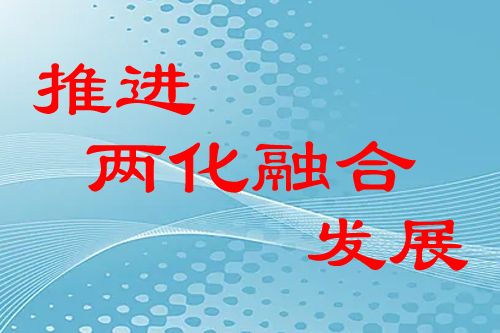 推进
两化融合
发展